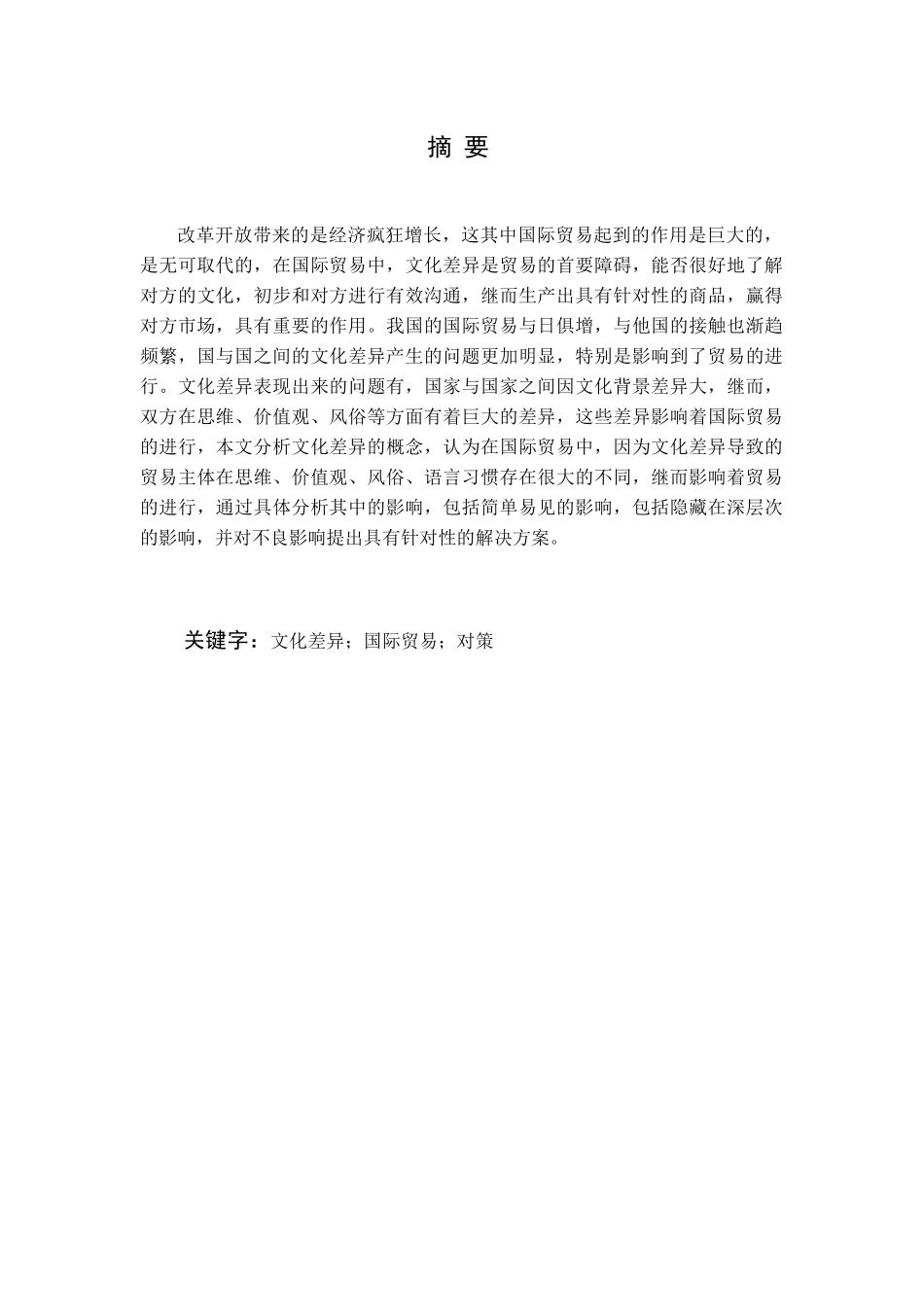 摘 要

改革开放带来的是经济疯狂增长，这其中国际贸易起到的作用是巨大的，是无可取代的，在国际贸易中，文化差异是贸易的首要障碍，能否很好地了解对方的文化，初步和对方进行有效沟通，继而生产出具有针对性的商品，赢得对方市场，具有重要的作用。我国的国际贸易与日俱增，与他国的接触也渐趋频繁，国与国之间的文化差异产生的问题更加明显，特别是影响到了贸易的进行。文化差异表现出来的问题有，国家与国家之间因文化背景差异大，继而，双方在思维、价值观、风俗等方面有着巨大的差异，这些差异影响着国际贸易的进行，本文分析文化差异的概念，认为在国际贸易中，因为文化差异导致的贸易主体在思维、价值观、风俗、语言习惯存在很大的不同，继而影响着贸易的进行，通过具体分析其中的影响，包括简单易见的影响，包括隐藏在深层次的影响，并对不良影响提出具有针对性的解决方案。

关键字：文化差异；国际贸易；对策